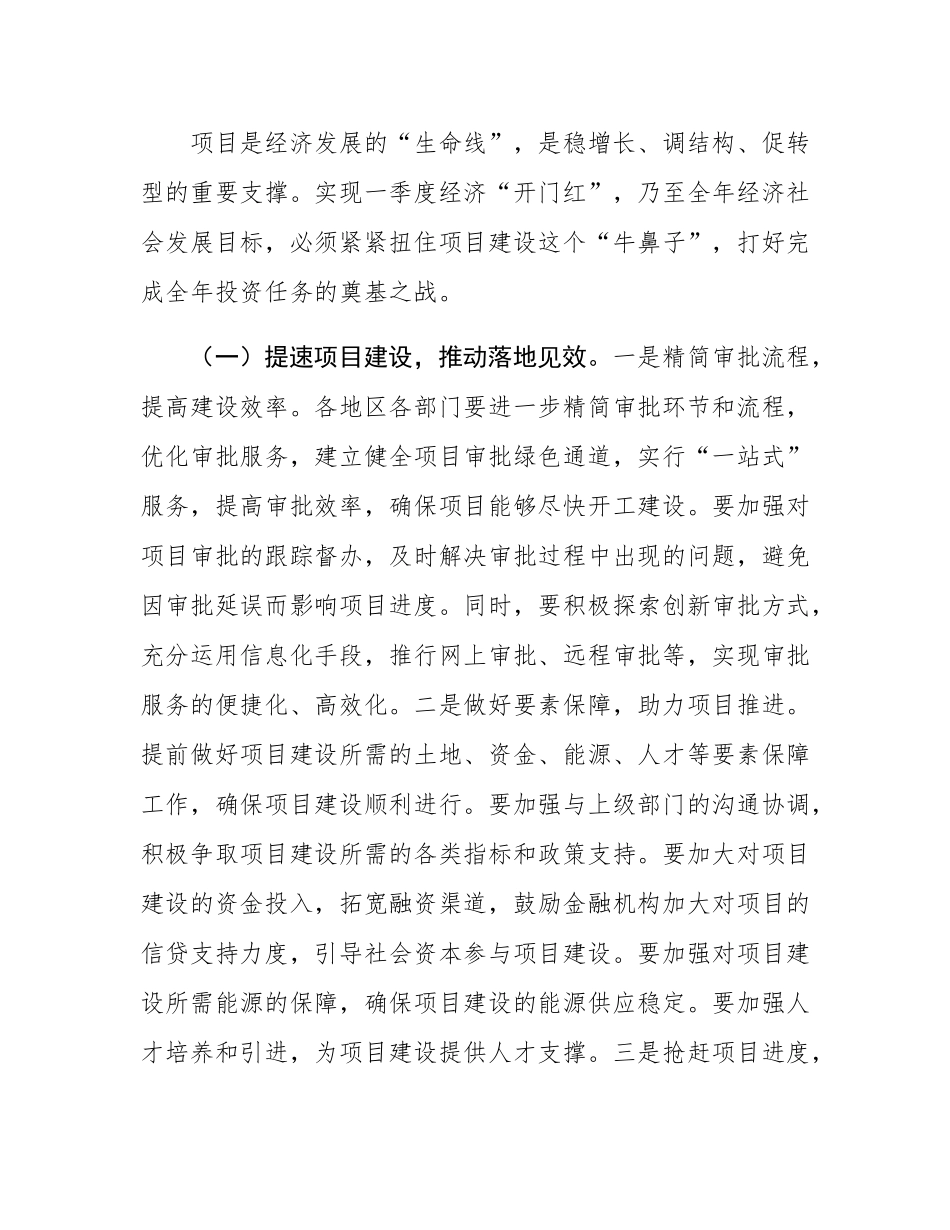 项目是经济发展的“生命线”，是稳增长、调结构、促转型的重要支撑。实现一季度经济“开门红”，乃至全年经济社会发展目标，必须紧紧扭住项目建设这个“牛鼻子”，打好完成全年投资任务的奠基之战。

（一）提速项目建设，推动落地见效。一是精简审批流程，提高建设效率。各地区各部门要进一步精简审批环节和流程，优化审批服务，建立健全项目审批绿色通道，实行“一站式”服务，提高审批效率，确保项目能够尽快开工建设。要加强对项目审批的跟踪督办，及时解决审批过程中出现的问题，避免因审批延误而影响项目进度。同时，要积极探索创新审批方式，充分运用信息化手段，推行网上审批、远程审批等，实现审批服务的便捷化、高效化。二是做好要素保障，助力项目推进。提前做好项目建设所需的土地、资金、能源、人才等要素保障工作，确保项目建设顺利进行。要加强与上级部门的沟通协调，积极争取项目建设所需的各类指标和政策支持。要加大对项目建设的资金投入，拓宽融资渠道，鼓励金融机构加大对项目的信贷支持力度，引导社会资本参与项目建设。要加强对项目建设所需能源的保障，确保项目建设的能源供应稳定。要加强人才培养和引进，为项目建设提供人才支撑。三是抢赶项目进度，